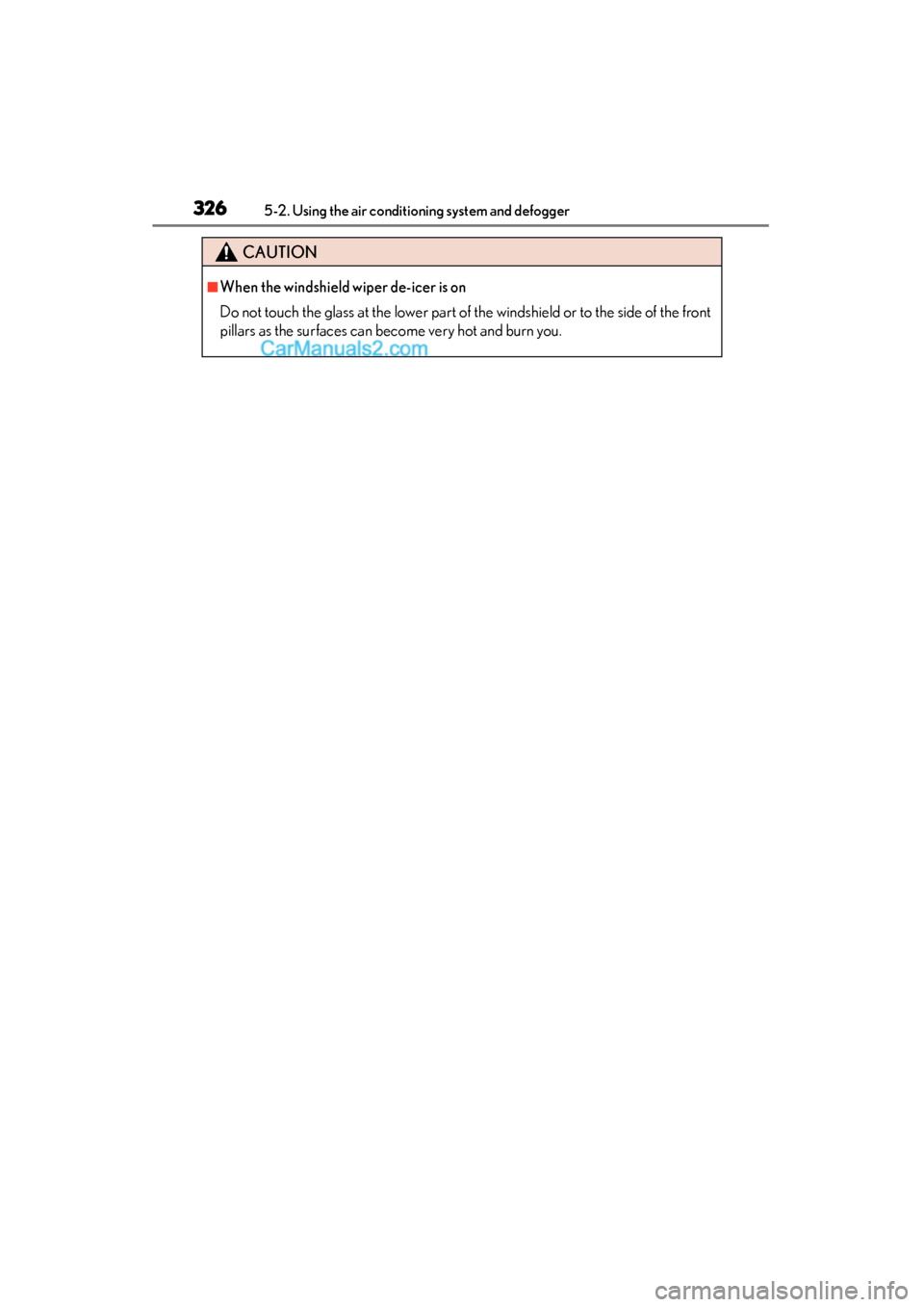 326 5-2. Using the air conditioning system and defogger

CAUTION

■When the windshield wiper de-icer is on

Do not touch the glass at the lower part of the windshield or to the side of the front pillars as the surfaces can become very hot and burn you.

CarManuals2.com

carmanualsonline.info